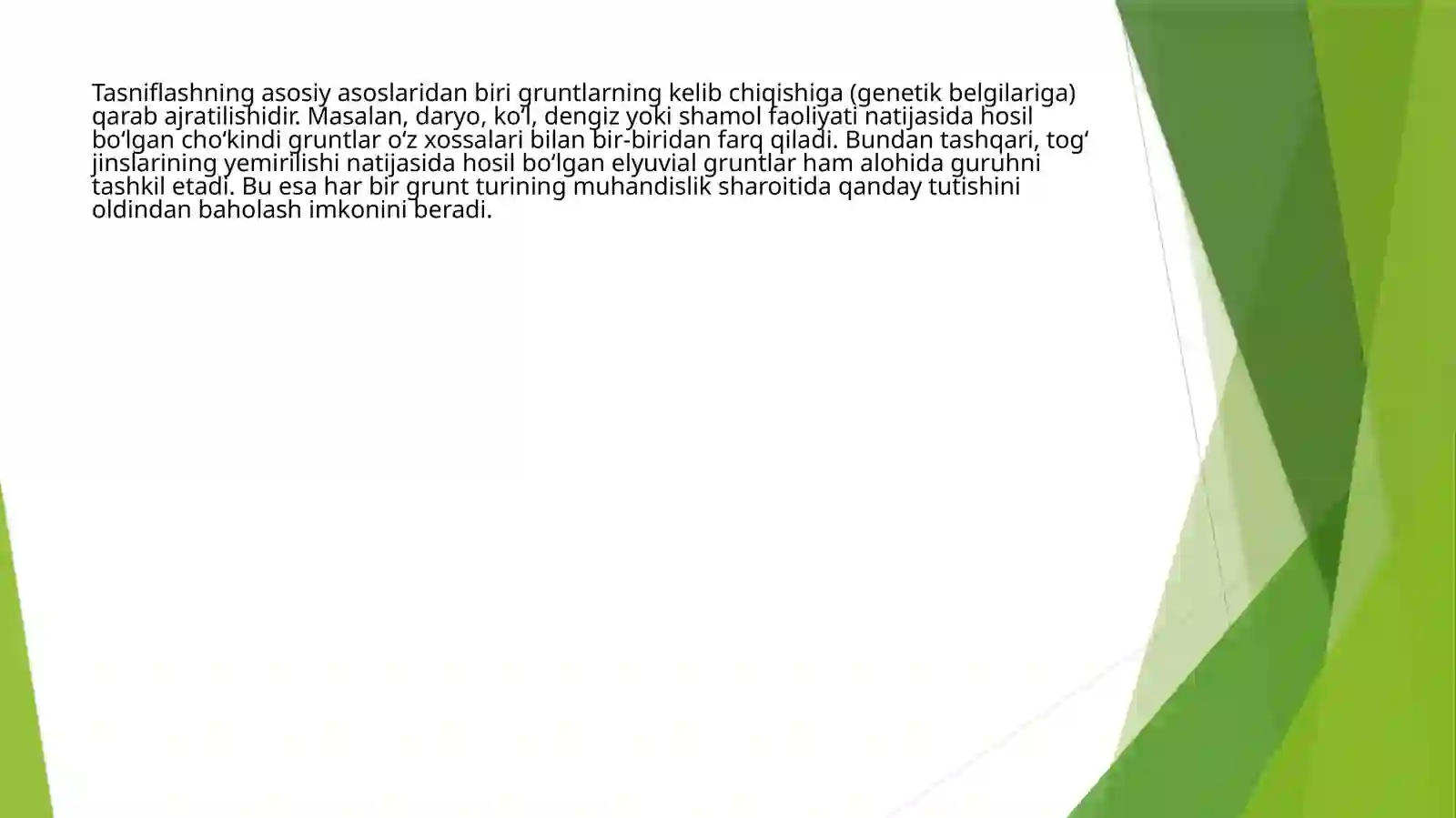 Tasniflashning asosiy asoslaridan biri gruntlarning kelib chiqishiga (genetik belgilariga) qarab ajratilishidir. Masalan, daryo, ko‘l, dengiz yoki shamol faoliyati natijasida hosil bo‘lgan cho‘kindi gruntlar o‘z xossalari bilan bir-biridan farq qiladi. Bundan tashqari, tog‘ jinslarining yemirilishi natijasida hosil bo‘lgan elyuvial gruntlar ham alohida guruhni tashkil etadi. Bu esa har bir grunt turining muhandislik sharoitida qanday tutishini oldindan baholash imkonini beradi.